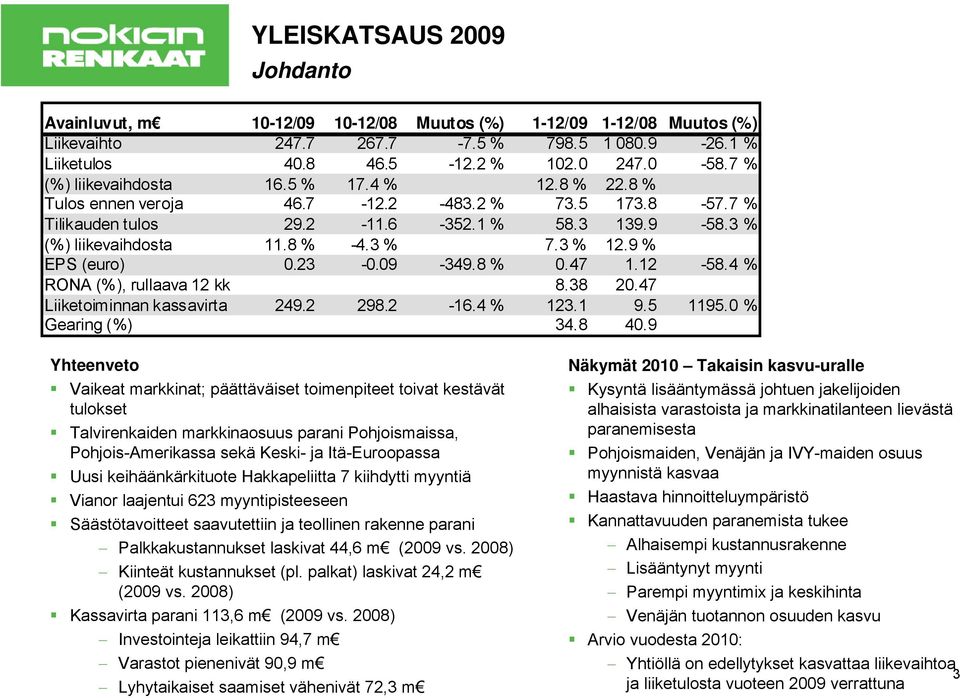 nokian RENKAAT

YLEISKATSAUS 2009
Johdanto

| Avainluvut, m€ | 10-12/09 | 10-12/08 | Muutos (%) | 1-12/09 | 1-12/08 | Muutos (%) |
|---|---|---|---|---|---|---|
| Liikevaihto | 247.7 | 267.7 | -7.5 % | 798.5 | 1 080.9 | -26.1 % |
| Liiketulos | 40.8 | 46.5 | -12.2 % | 102.0 | 247.0 | -58.7 % |
| (%) liikevaihdosta | 16.5 % | 17.4 % | | 12.8 % | 22.8 % | |
| Tulos ennen veroja | 46.7 | -12.2 | -483.2 % | 73.5 | 173.8 | -57.7 % |
| Tilikauden tulos | 29.2 | -11.6 | -352.1 % | 58.3 | 139.9 | -58.3 % |
| (%) liikevaihdosta | 11.8 % | -4.3 % | | 7.3 % | 12.9 % | |
| EPS (euro) | 0.23 | -0.09 | -349.8 % | 0.47 | 1.12 | -58.4 % |
| RONA (%), rullaava 12 kk | | | | 8.38 | 20.47 | |
| Liiketoiminnan kassavirta | 249.2 | 298.2 | -16.4 % | 123.1 | 9.5 | 1195.0 % |
| Gearing (%) | | | | 34.8 | 40.9 | |

Yhteenveto
▪ Vaikeat markkinat; päättäväiset toimenpiteet toivat kestävät tulokset
▪ Talvirenkaiden markkinaosuus parani Pohjoismaissa, Pohjois-Amerikassa sekä Keski- ja Itä-Euroopassa
▪ Uusi keihäänkärkituote Hakkapeliitta 7 kiihdytti myyntiä
▪ Vianor laajentui 623 myyntipisteeseen
▪ Säästötavoitteet saavutettiin ja teollinen rakenne parani
– Palkkakustannukset laskivat 44,6 m€ (2009 vs. 2008)
– Kiinteät kustannukset (pl. palkat) laskivat 24,2 m€ (2009 vs. 2008)
▪ Kassavirta parani 113,6 m€ (2009 vs. 2008)
– Investointeja leikattiin 94,7 m€
– Varastot pienenivät 90,9 m€
– Lyhytaikaiset saamiset vähenivät 72,3 m€

Näkymät 2010 – Takaisin kasvu-uralle
▪ Kysyntä lisääntymässä johtuen jakelijoiden alhaisista varastoista ja markkinatilanteen lievästä paranemisesta
▪ Pohjoismaiden, Venäjän ja IVY-maiden osuus myynnistä kasvaa
▪ Haastava hinnoitteluympäristö
▪ Kannattavuuden paranemista tukee
– Alhaisempi kustannusrakenne
– Lisääntynyt myynti
– Parempi myyntimix ja keskihinta
– Venäjän tuotannon osuuden kasvu
▪ Arvio vuodesta 2010:
– Yhtiöllä on edellytykset kasvattaa liikevaihtoa ja liiketulosta vuoteen 2009 verrattuna

3